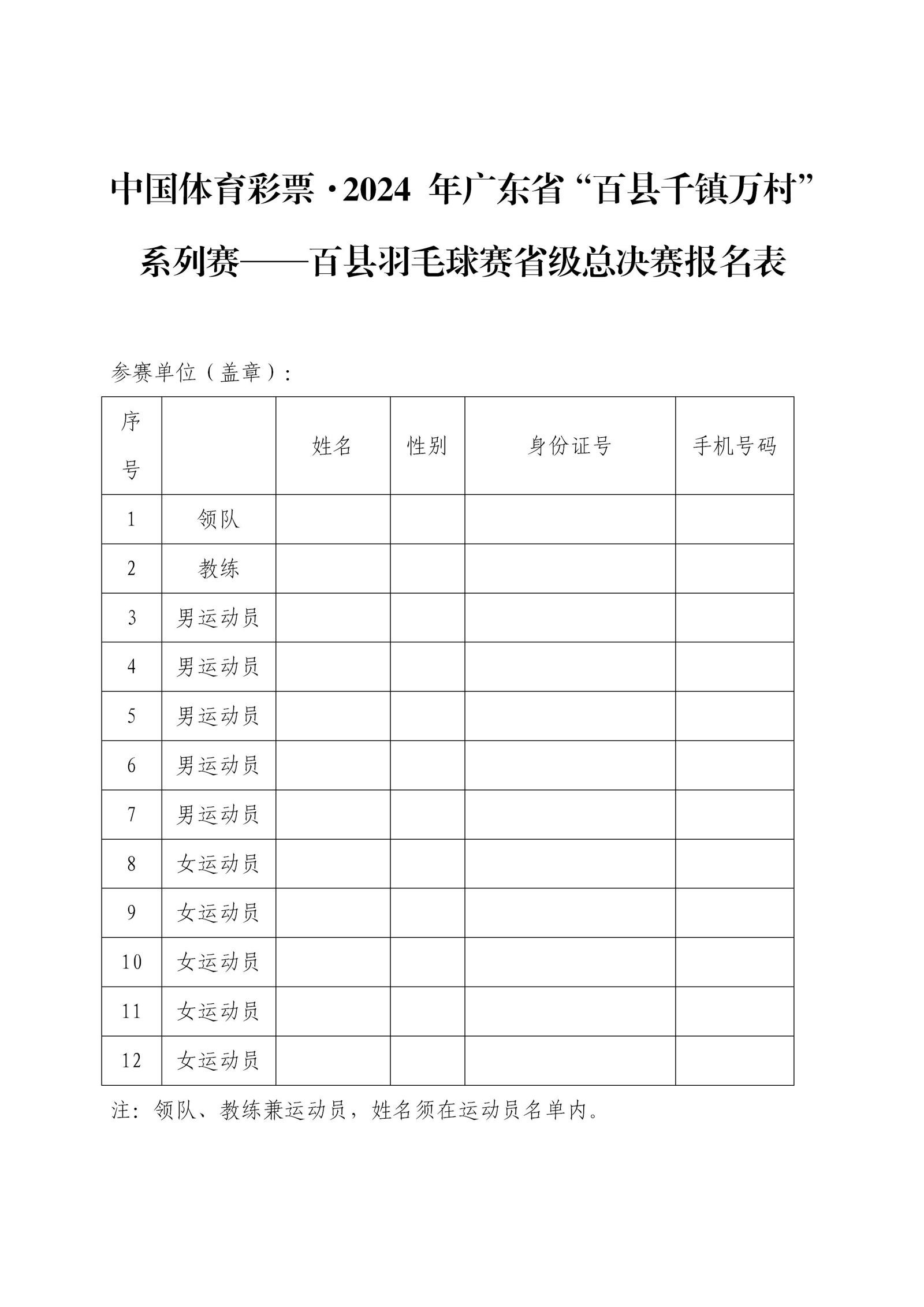 中国体育彩票·2024 年广东省“百县千镇万村”系列赛——百县羽毛球赛省级总决赛报名表

参赛单位（盖章）：

| 序号 | | 姓名 | 性别 | 身份证号 | 手机号码 |
|---|---|---|---|---|---|
| 1 | 领队 | | | | |
| 2 | 教练 | | | | |
| 3 | 男运动员 | | | | |
| 4 | 男运动员 | | | | |
| 5 | 男运动员 | | | | |
| 6 | 男运动员 | | | | |
| 7 | 男运动员 | | | | |
| 8 | 女运动员 | | | | |
| 9 | 女运动员 | | | | |
| 10 | 女运动员 | | | | |
| 11 | 女运动员 | | | | |
| 12 | 女运动员 | | | | |

注：领队、教练兼运动员，姓名须在运动员名单内。